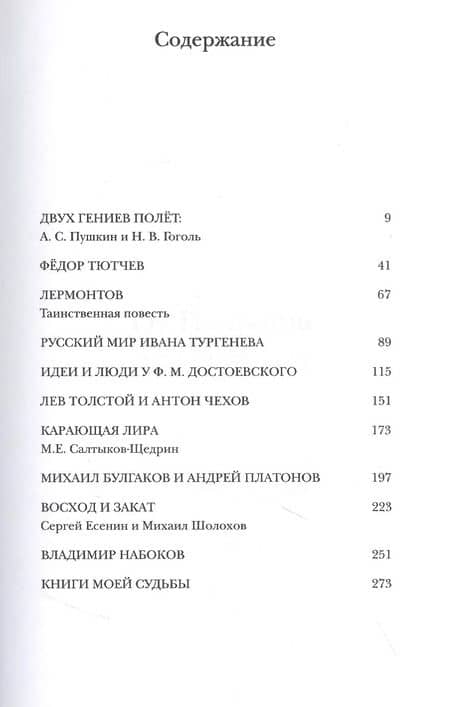 Содержание

ДВУХ ГЕНИЕВ ПОЛЁТ: 9
А. С. Пушкин и Н. В. Гоголь

ФЁДОР ТЮТЧЕВ 41

ЛЕРМОНТОВ 67
Таинственная повесть

РУССКИЙ МИР ИВАНА ТУРГЕНЕВА 89

ИДЕИ И ЛЮДИ У Ф. М. ДОСТОЕВСКОГО 115

ЛЕВ ТОЛСТОЙ И АНТОН ЧЕХОВ 151

КАРАЮЩАЯ ЛИРА 173
М.Е. Салтыков-Щедрин

МИХАИЛ БУЛГАКОВ И АНДРЕЙ ПЛАТОНОВ 197

ВОСХОД И ЗАКАТ 223
Сергей Есенин и Михаил Шолохов

ВЛАДИМИР НАБОКОВ 251

КНИГИ МОЕЙ СУДЬБЫ 273